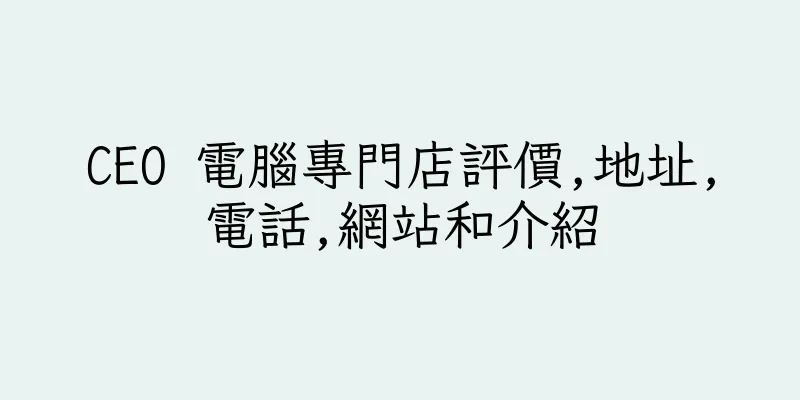 CEO 電腦專門店評價,地址,電話,網站和介紹